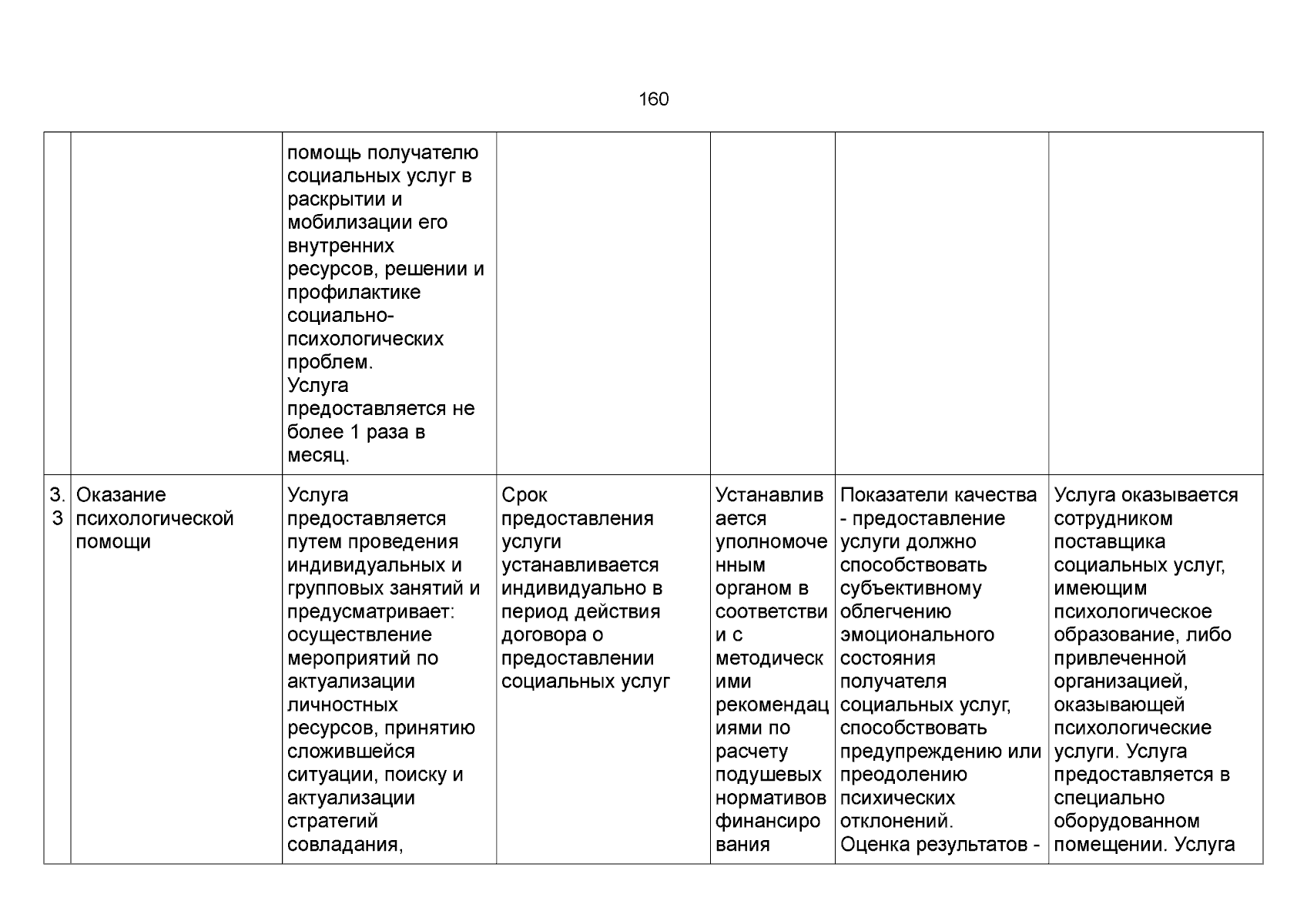 160

|  |  | помощь получателю социальных услуг в раскрытии и мобилизации его внутренних ресурсов, решении и профилактике социально-психологических проблем. Услуга предоставляется не более 1 раза в месяц. |  |  |  |  |
|---|---|---|---|---|---|---|
| 3.3 | Оказание психологической помощи | Услуга предоставляется путем проведения индивидуальных и групповых занятий и предусматривает: осуществление мероприятий по актуализации личностных ресурсов, принятию сложившейся ситуации, поиску и актуализации стратегий совладания, | Срок предоставления услуги устанавливается индивидуально в период действия договора о предоставлении социальных услуг | Устанавливается уполномоченным органом в соответствии с методическими рекомендациями по расчету подушевых нормативов финансирования | Показатели качества - предоставление услуги должно способствовать субъективному облегчению эмоционального состояния получателя социальных услуг, способствовать предупреждению или преодолению психических отклонений. Оценка результатов - | Услуга оказывается сотрудником поставщика социальных услуг, имеющим психологическое образование, либо привлеченной организацией, оказывающей психологические услуги. Услуга предоставляется в специально оборудованном помещении. Услуга |